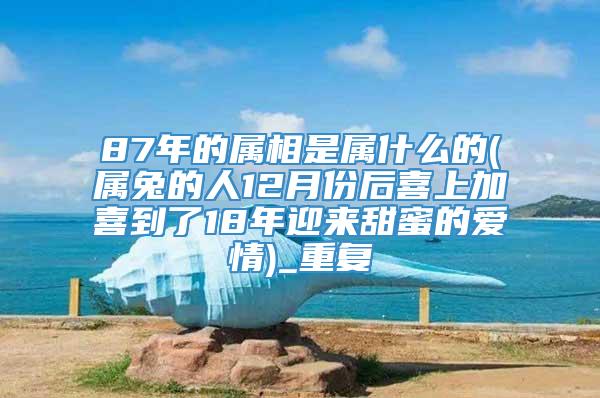 87年的属相是属什么的(属兔的人12月份后喜上加喜到了18年迎来甜蜜的爱情)_重复